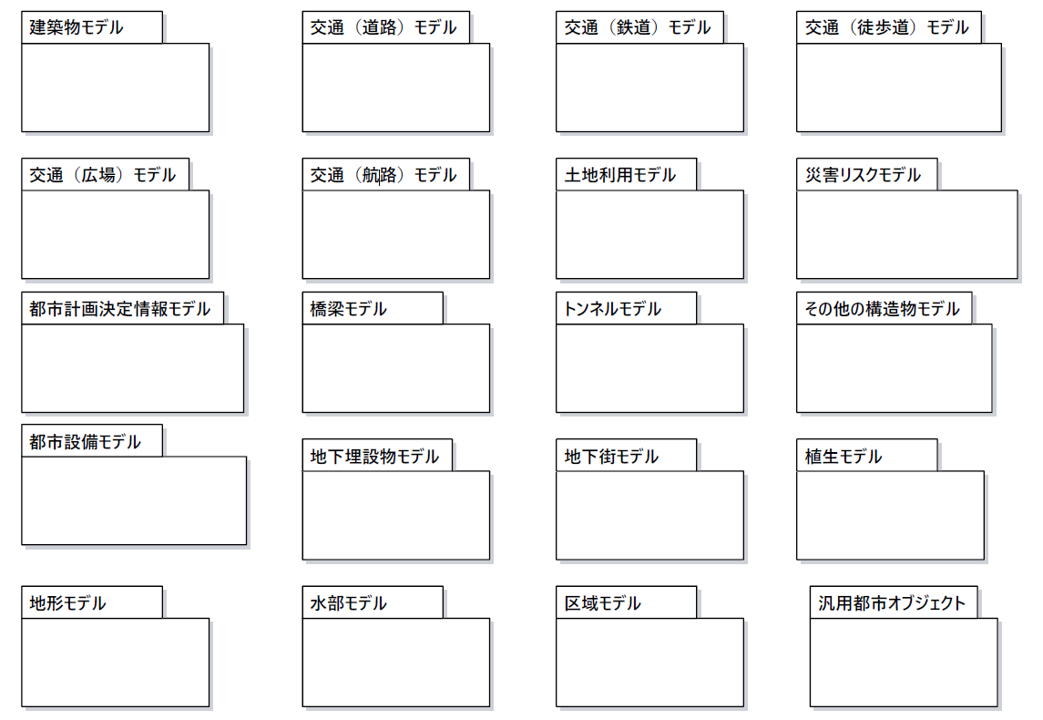 建築物モデル

交通（道路）モデル

交通（鉄道）モデル

交通（徒歩道）モデル

交通（広場）モデル

交通（航路）モデル

土地利用モデル

災害リスクモデル

都市計画決定情報モデル

橋梁モデル

トンネルモデル

その他の構造物モデル

都市設備モデル

地下埋設物モデル

地下街モデル

植生モデル

地形モデル

水部モデル

区域モデル

汎用都市オブジェクト